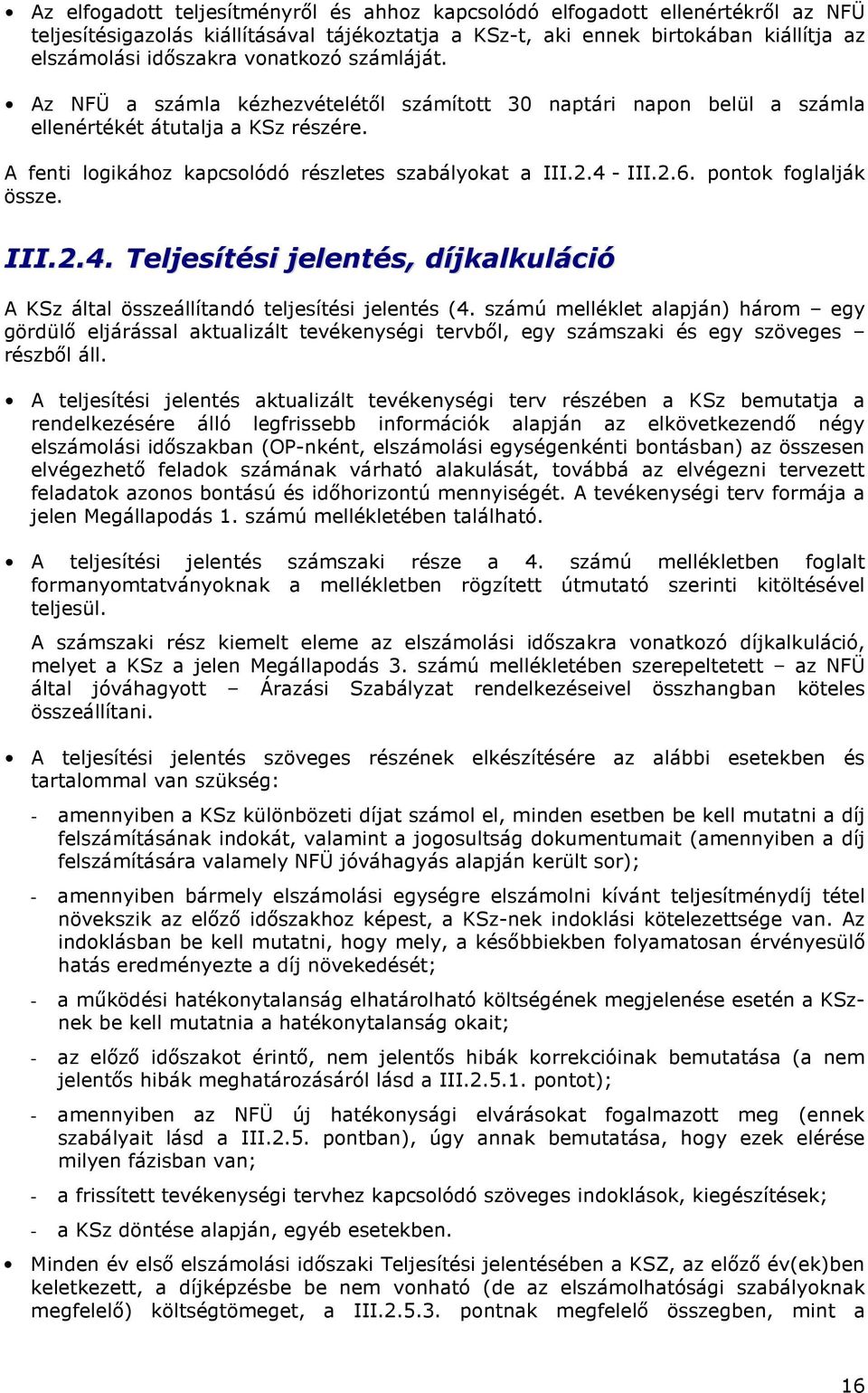 • Az elfogadott teljesítményről és ahhoz kapcsolódó elfogadott ellenértékről az NFÜ teljesítésigazolás kiállításával tájékoztatja a KSz-t, aki ennek birtokában kiállítja az elszámolási időszakra vonatkozó számláját.

• Az NFÜ a számla kézhezvételétől számított 30 naptári napon belül a számla ellenértékét átutalja a KSz részére.

A fenti logikához kapcsolódó részletes szabályokat a III.2.4 - III.2.6. pontok foglalják össze.

III.2.4. Teljesítési jelentés, díjkalkuláció

A KSz által összeállítandó teljesítési jelentés (4. számú melléklet alapján) három – egy gördülő eljárással aktualizált tevékenységi tervből, egy számszaki és egy szöveges – részből áll.

• A teljesítési jelentés aktualizált tevékenységi terv részében a KSz bemutatja a rendelkezésére álló legfrissebb információk alapján az elkövetkezendő négy elszámolási időszakban (OP-nként, elszámolási egységenkénti bontásban) az összesen elvégezhető feladok számának várható alakulását, továbbá az elvégezni tervezett feladatok azonos bontású és időhorizontú mennyiségét. A tevékenységi terv formája a jelen Megállapodás 1. számú mellékletében található.

• A teljesítési jelentés számszaki része a 4. számú mellékletben foglalt formanyomtatványoknak a mellékletben rögzített útmutató szerinti kitöltésével teljesül.

A számszaki rész kiemelt eleme az elszámolási időszakra vonatkozó díjkalkuláció, melyet a KSz a jelen Megállapodás 3. számú mellékletében szerepeltetett – az NFÜ által jóváhagyott – Árazási Szabályzat rendelkezéseivel összhangban köteles összeállítani.

• A teljesítési jelentés szöveges részének elkészítésére az alábbi esetekben és tartalommal van szükség:

- amennyiben a KSz különbözeti díjat számol el, minden esetben be kell mutatni a díj felszámításának indokát, valamint a jogosultság dokumentumait (amennyiben a díj felszámítására valamely NFÜ jóváhagyás alapján került sor);

- amennyiben bármely elszámolási egységre elszámolni kívánt teljesítménydíj tétel növekszik az előző időszakhoz képest, a KSz-nek indoklási kötelezettsége van. Az indoklásban be kell mutatni, hogy mely, a későbbiekben folyamatosan érvényesülő hatás eredményezte a díj növekedését;

- a működési hatékonytalanság elhatárolható költségének megjelenése esetén a KSz-nek be kell mutatnia a hatékonytalanság okait;

- az előző időszakot érintő, nem jelentős hibák korrekcióinak bemutatása (a nem jelentős hibák meghatározásáról lásd a III.2.5.1. pontot);

- amennyiben az NFÜ új hatékonysági elvárásokat fogalmazott meg (ennek szabályait lásd a III.2.5. pontban), úgy annak bemutatása, hogy ezek elérése milyen fázisban van;

- a frissített tevékenységi tervhez kapcsolódó szöveges indoklások, kiegészítések;

- a KSz döntése alapján, egyéb esetekben.

• Minden év első elszámolási időszaki Teljesítési jelentésében a KSZ, az előző év(ek)ben keletkezett, a díjképzésbe be nem vonható (de az elszámolhatósági szabályoknak megfelelő) költségtömeget, a III.2.5.3. pontnak megfelelő összegben, mint a

16